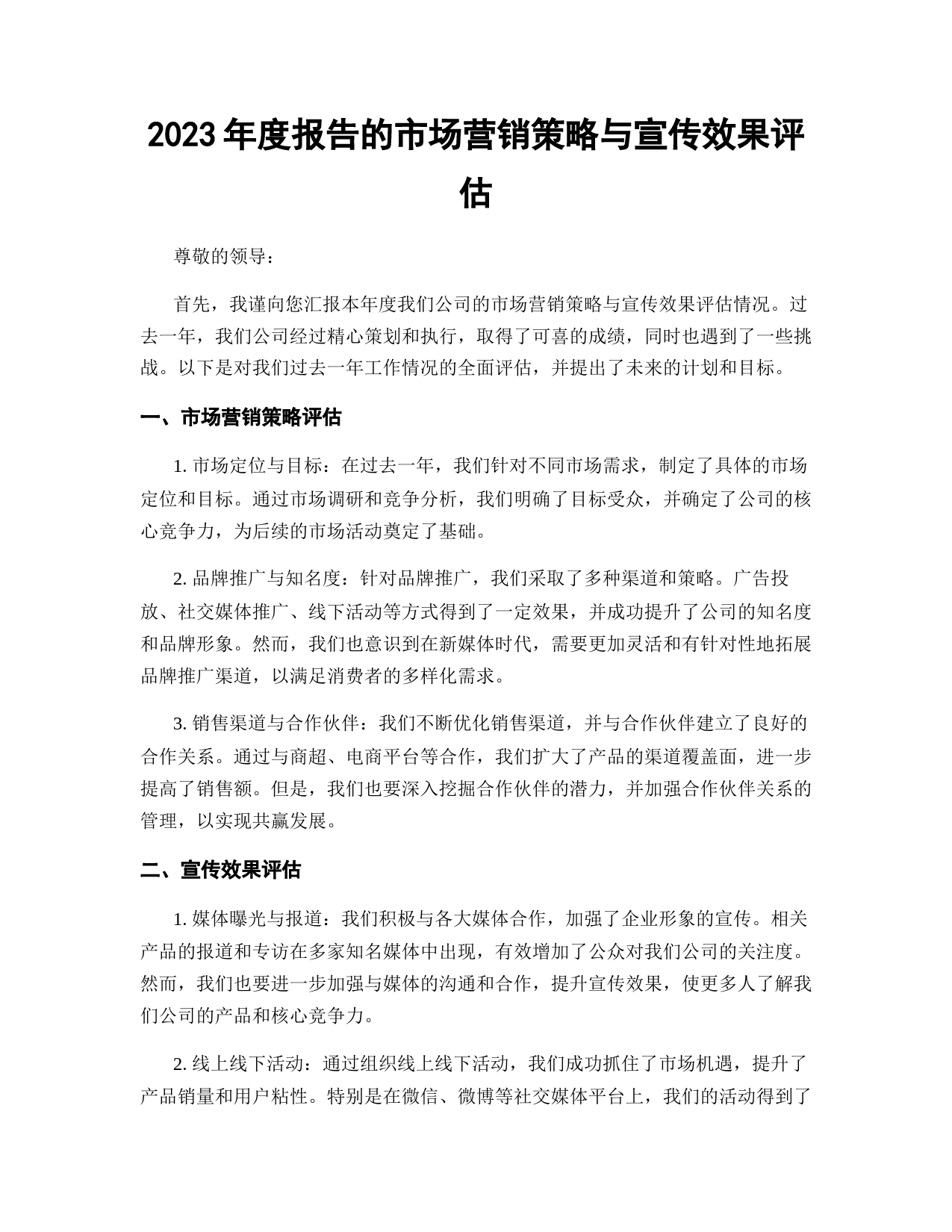 2023 年度报告的市场营销策略与宣传效果评估

尊敬的领导：

首先，我谨向您汇报本年度我们公司的市场营销策略与宣传效果评估情况。过去一年，我们公司经过精心策划和执行，取得了可喜的成绩，同时也遇到了一些挑战。以下是对我们过去一年工作情况的全面评估，并提出了未来的计划和目标。

一、市场营销策略评估

1. 市场定位与目标：在过去一年，我们针对不同市场需求，制定了具体的市场定位和目标。通过市场调研和竞争分析，我们明确了目标受众，并确定了公司的核心竞争力，为后续的市场活动奠定了基础。

2. 品牌推广与知名度：针对品牌推广，我们采取了多种渠道和策略。广告投放、社交媒体推广、线下活动等方式得到了一定效果，并成功提升了公司的知名度和品牌形象。然而，我们也意识到在新媒体时代，需要更加灵活和有针对性地拓展品牌推广渠道，以满足消费者的多样化需求。

3. 销售渠道与合作伙伴：我们不断优化销售渠道，并与合作伙伴建立了良好的合作关系。通过与商超、电商平台等合作，我们扩大了产品的渠道覆盖面，进一步提高了销售额。但是，我们也要深入挖掘合作伙伴的潜力，并加强合作伙伴关系的管理，以实现共赢发展。

二、宣传效果评估

1. 媒体曝光与报道：我们积极与各大媒体合作，加强了企业形象的宣传。相关产品的报道和专访在多家知名媒体中出现，有效增加了公众对我们公司的关注度。然而，我们也要进一步加强与媒体的沟通和合作，提升宣传效果，使更多人了解我们公司的产品和核心竞争力。

2. 线上线下活动：通过组织线上线下活动，我们成功抓住了市场机遇，提升了产品销量和用户粘性。特别是在微信、微博等社交媒体平台上，我们的活动得到了